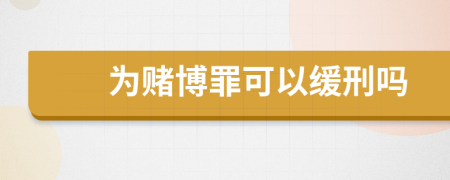 为赌博罪可以缓刑吗